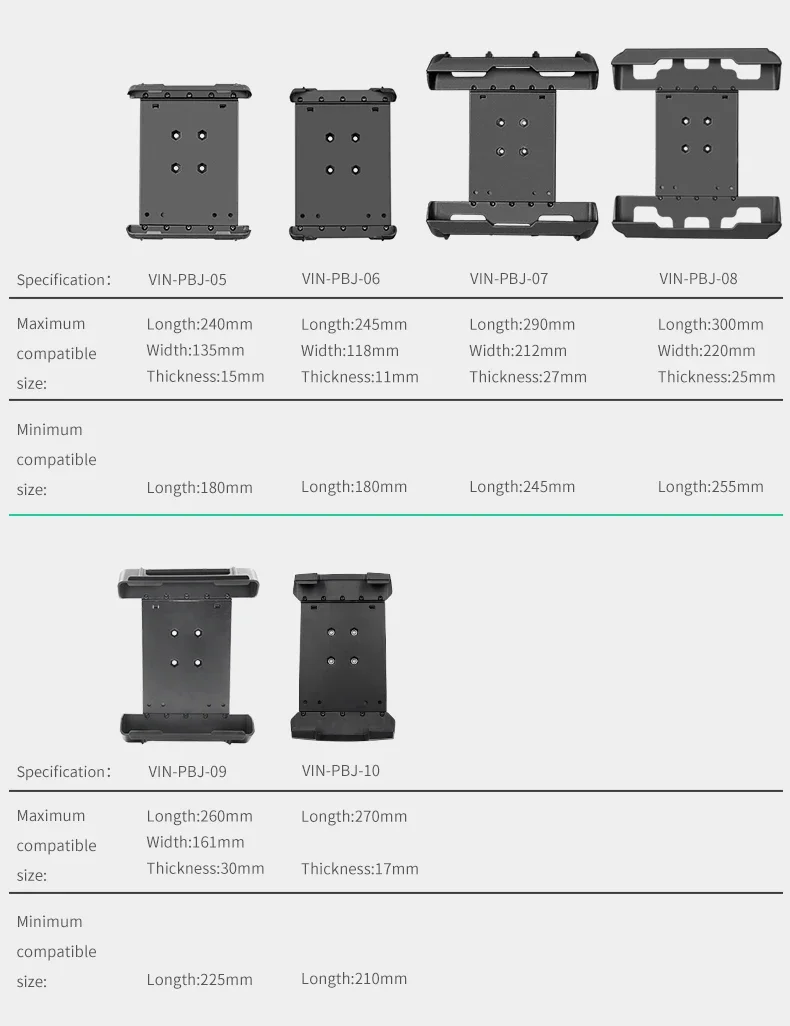 | Specification: | VIN-PBJ-05 | VIN-PBJ-06 | VIN-PBJ-07 | VIN-PBJ-08 |
|---|---|---|---|---|
| Maximum compatible size: | Length:240mm Width:135mm Thickness:15mm | Length:245mm Width:118mm Thickness:11mm | Length:290mm Width:212mm Thickness:27mm | Length:300mm Width:220mm Thickness:25mm |
| Minimum compatible size: | Length:180mm | Length:180mm | Length:245mm | Length:255mm |

| Specification: | VIN-PBJ-09 | VIN-PBJ-10 |
|---|---|---|
| Maximum compatible size: | Length:260mm Width:161mm Thickness:30mm | Length:270mm Thickness:17mm |
| Minimum compatible size: | Length:225mm | Length:210mm |